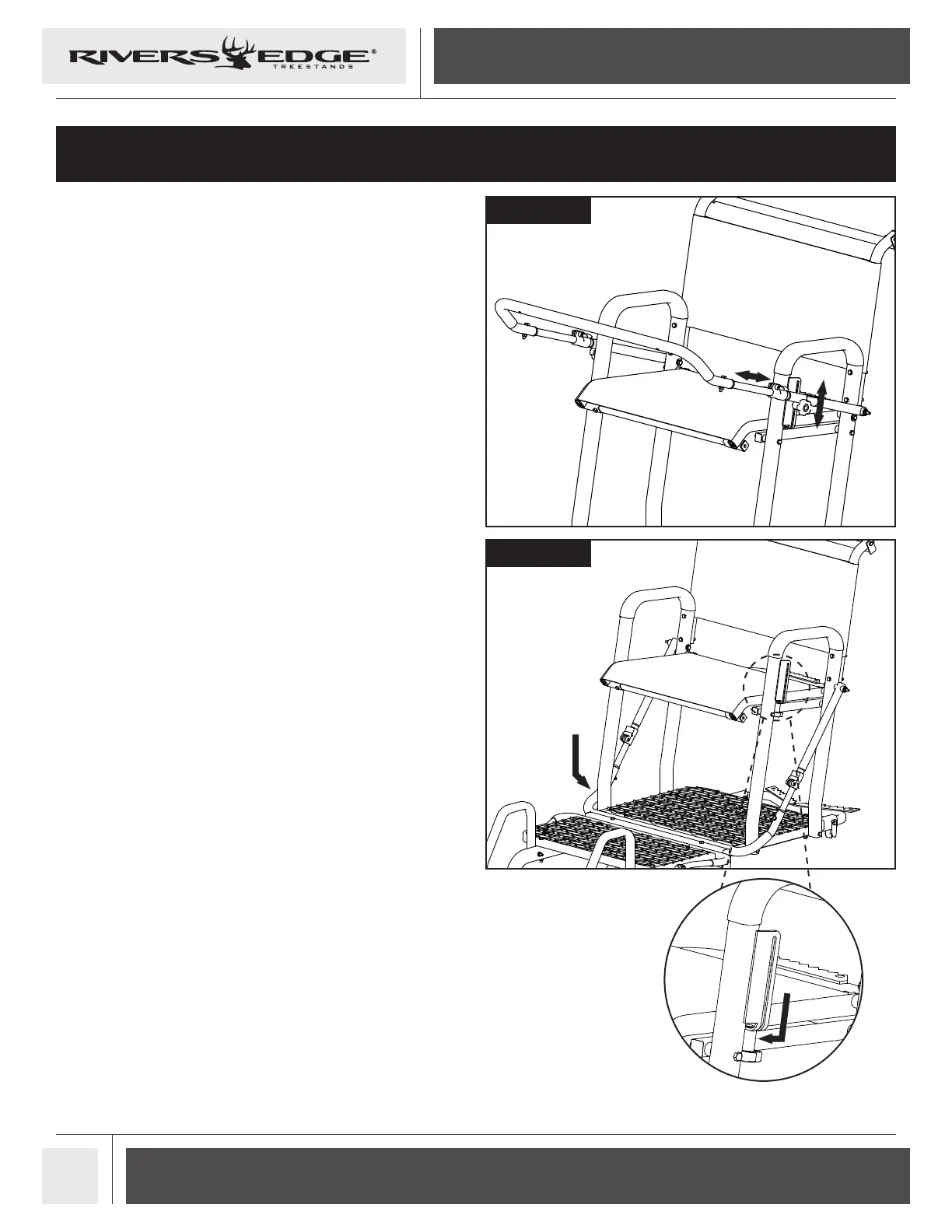 RIVERS EDGE®
TREESTANDS